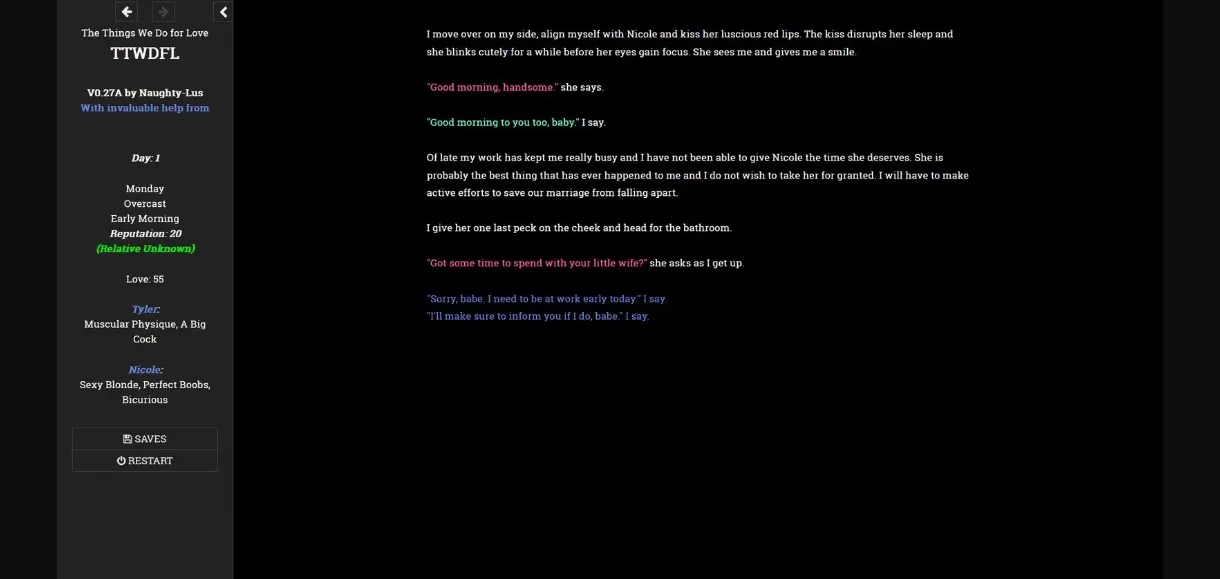 The Things We Do for Love
TTWDFL

V0.27A by Naughty-Lus
With invaluable help from

Day: 1

Monday
Overcast
Early Morning
Reputation: 20
(Relative Unknown)

Love: 55

Tyler:
Muscular Physique, A Big Cock

Nicole:
Sexy Blonde, Perfect Boobs, Bicurious

SAVES
RESTART

I move over on my side, align myself with Nicole and kiss her luscious red lips. The kiss disrupts her sleep and she blinks cutely for a while before her eyes gain focus. She sees me and gives me a smile.

"Good morning, handsome." she says.

"Good morning to you too, baby." I say.

Of late my work has kept me really busy and I have not been able to give Nicole the time she deserves. She is probably the best thing that has ever happened to me and I do not wish to take her for granted. I will have to make active efforts to save our marriage from falling apart.

I give her one last peck on the cheek and head for the bathroom.

"Got some time to spend with your little wife?" she asks as I get up.

"Sorry, babe. I need to be at work early today." I say.
"I'll make sure to inform you if I do, babe." I say.